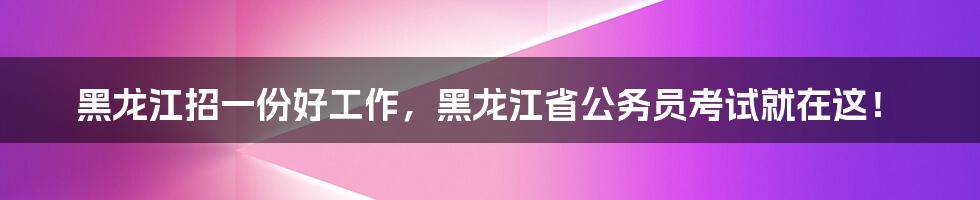 黑龙江招一份好工作，黑龙江省公务员考试就在这！